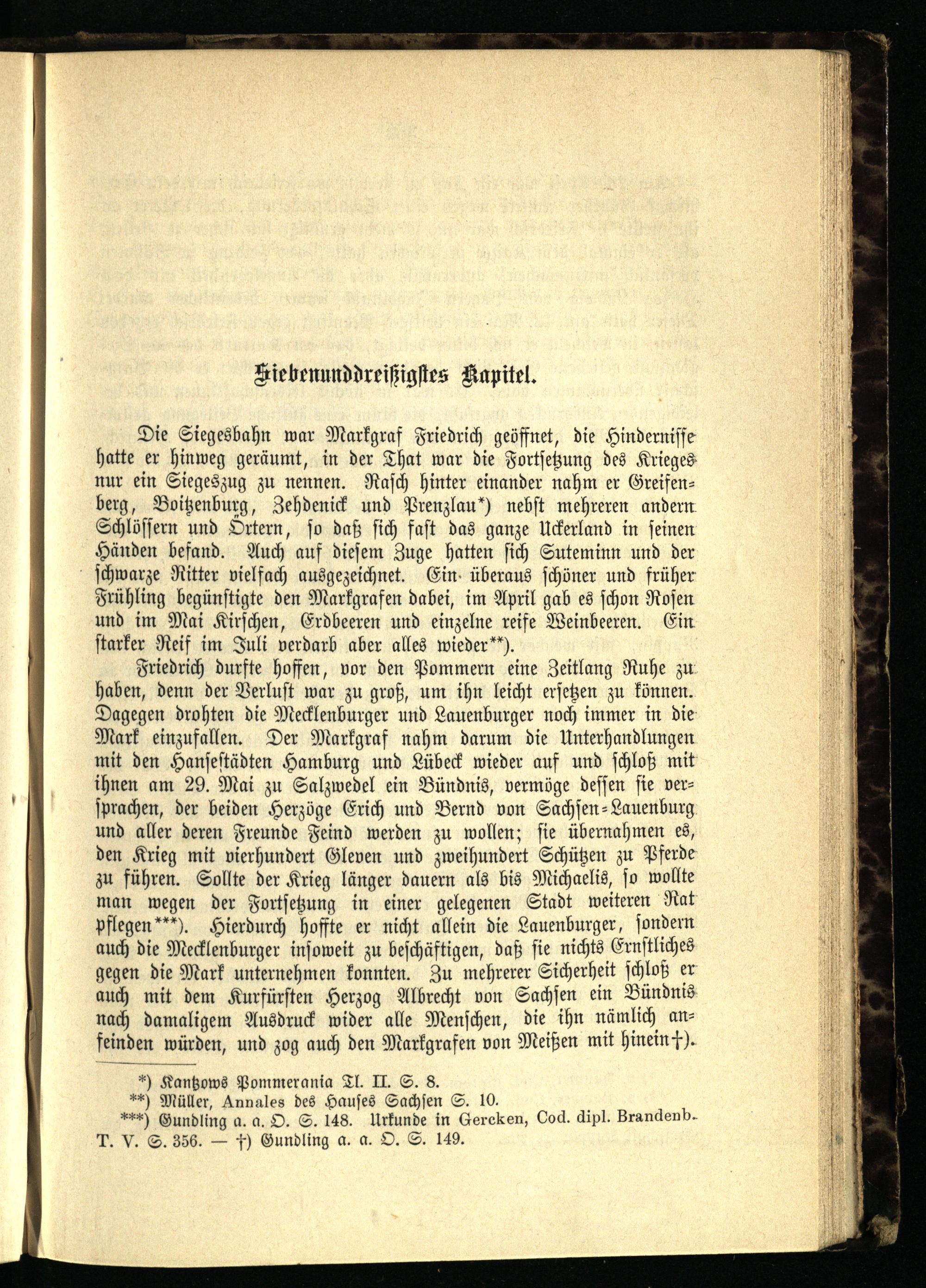 Siebenunddreißigstes Kapitel.

Die Siegesbahn war Markgraf Friedrich geöffnet, die Hindernisse hatte er hinweg geräumt, in der That war die Fortsetzung des Krieges nur ein Siegeszug zu nennen. Rasch hinter einander nahm er Greifenberg, Boitzenburg, Zehdenick und Prenzlau*) nebst mehreren andern Schlössern und Örtern, so daß sich fast das ganze Uckerland in seinen Händen befand. Auch auf diesem Zuge hatten sich Suteminn und der schwarze Ritter vielfach ausgezeichnet. Ein überaus schöner und früher Frühling begünstigte den Markgrafen dabei, im April gab es schon Rosen und im Mai Kirschen, Erdbeeren und einzelne reife Weinbeeren. Ein starker Reif im Juli verdarb aber alles wieder**).

Friedrich durfte hoffen, vor den Pommern eine Zeitlang Ruhe zu haben, denn der Verlust war zu groß, um ihn leicht ersetzen zu können. Dagegen drohten die Mecklenburger und Lauenburger noch immer in die Mark einzufallen. Der Markgraf nahm darum die Unterhandlungen mit den Hansestädten Hamburg und Lübeck wieder auf und schloß mit ihnen am 29. Mai zu Salzwedel ein Bündnis, vermöge dessen sie versprachen, der beiden Herzöge Erich und Bernd von Sachsen-Lauenburg und aller deren Freunde Feind werden zu wollen; sie übernahmen es, den Krieg mit vierhundert Gleven und zweihundert Schützen zu Pferde zu führen. Sollte der Krieg länger dauern als bis Michaelis, so wollte man wegen der Fortsetzung in einer gelegenen Stadt weiteren Rat pflegen***). Hierdurch hoffte er nicht allein die Lauenburger, sondern auch die Mecklenburger insoweit zu beschäftigen, daß sie nichts Ernstliches gegen die Mark unternehmen konnten. Zu mehrerer Sicherheit schloß er auch mit dem Kurfürsten Herzog Albrecht von Sachsen ein Bündnis nach damaligem Ausdruck wider alle Menschen, die ihn nämlich anfeinden würden, und zog auch den Markgrafen von Meißen mit hinein†).

*) Kantzows Pommerania Tl. II. S. 8.
**) Müller, Annales des Hauses Sachsen S. 10.
***) Gundling a. a. O. S. 148. Urkunde in Gercken, Cod. dipl. Brandenb. T. V. S. 356. — †) Gundling a. a. O. S. 149.